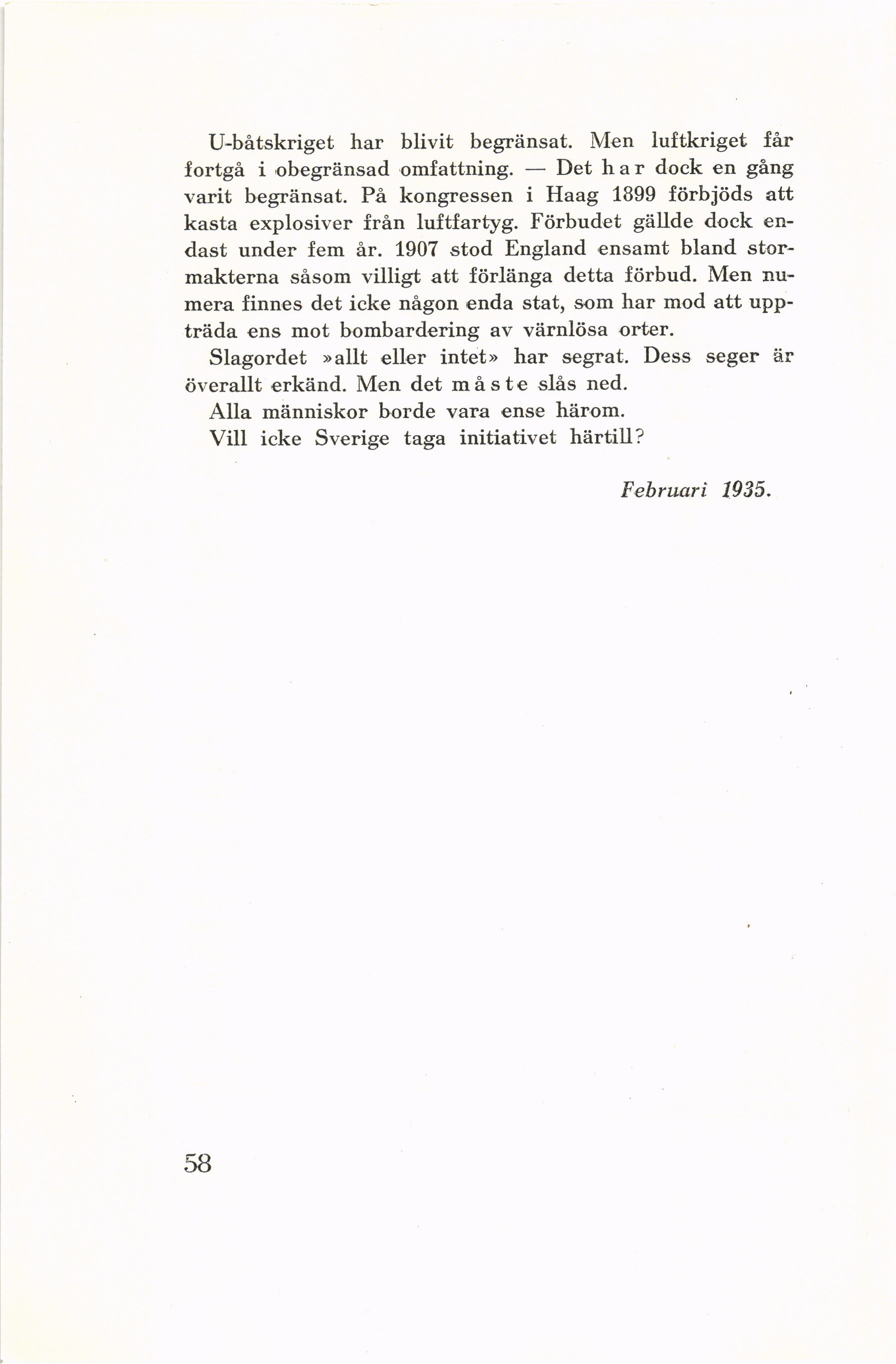 U-båtskriget har blivit begränsat. Men luftkriget får fortgå i obegränsad omfattning. — Det har dock en gång varit begränsat. På kongressen i Haag 1899 förbjöds att kasta explosiver från luftfartyg. Förbudet gällde dock endast under fem år. 1907 stod England ensamt bland stormakterna såsom villigt att förlänga detta förbud. Men numera finnes det icke någon enda stat, som har mod att uppträda ens mot bombardering av värnlösa orter.

Slagordet »allt eller intet» har segrat. Dess seger är överallt erkänd. Men det måste slås ned.

Alla människor borde vara ense härom.

Vill icke Sverige taga initiativet härtill?

Februari 1935.

58